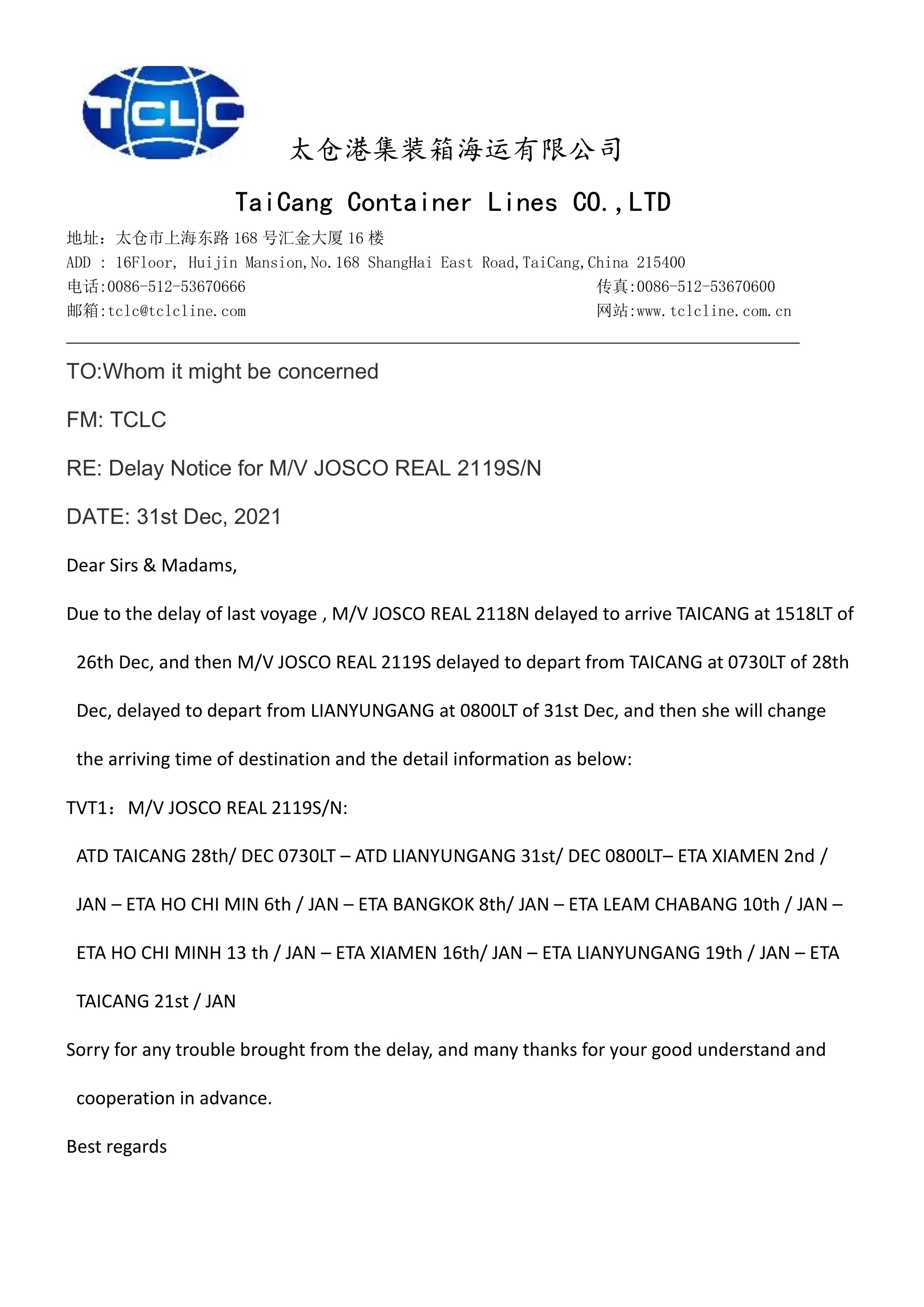 TCLC

太仓港集装箱海运有限公司

TaiCang Container Lines CO.,LTD

地址：太仓市上海东路 168 号汇金大厦 16 楼
ADD : 16Floor, Huijin Mansion,No.168 ShangHai East Road,TaiCang,China 215400
电话:0086-512-53670666 传真:0086-512-53670600
邮箱:tclc@tclcline.com 网站:www.tclcline.com.cn

TO:Whom it might be concerned

FM: TCLC

RE: Delay Notice for M/V JOSCO REAL 2119S/N

DATE: 31st Dec, 2021

Dear Sirs & Madams,

Due to the delay of last voyage , M/V JOSCO REAL 2118N delayed to arrive TAICANG at 1518LT of 26th Dec, and then M/V JOSCO REAL 2119S delayed to depart from TAICANG at 0730LT of 28th Dec, delayed to depart from LIANYUNGANG at 0800LT of 31st Dec, and then she will change the arriving time of destination and the detail information as below:

TVT1：M/V JOSCO REAL 2119S/N:

ATD TAICANG 28th/ DEC 0730LT – ATD LIANYUNGANG 31st/ DEC 0800LT– ETA XIAMEN 2nd / JAN – ETA HO CHI MIN 6th / JAN – ETA BANGKOK 8th/ JAN – ETA LEAM CHABANG 10th / JAN – ETA HO CHI MINH 13 th / JAN – ETA XIAMEN 16th/ JAN – ETA LIANYUNGANG 19th / JAN – ETA TAICANG 21st / JAN

Sorry for any trouble brought from the delay, and many thanks for your good understand and cooperation in advance.

Best regards